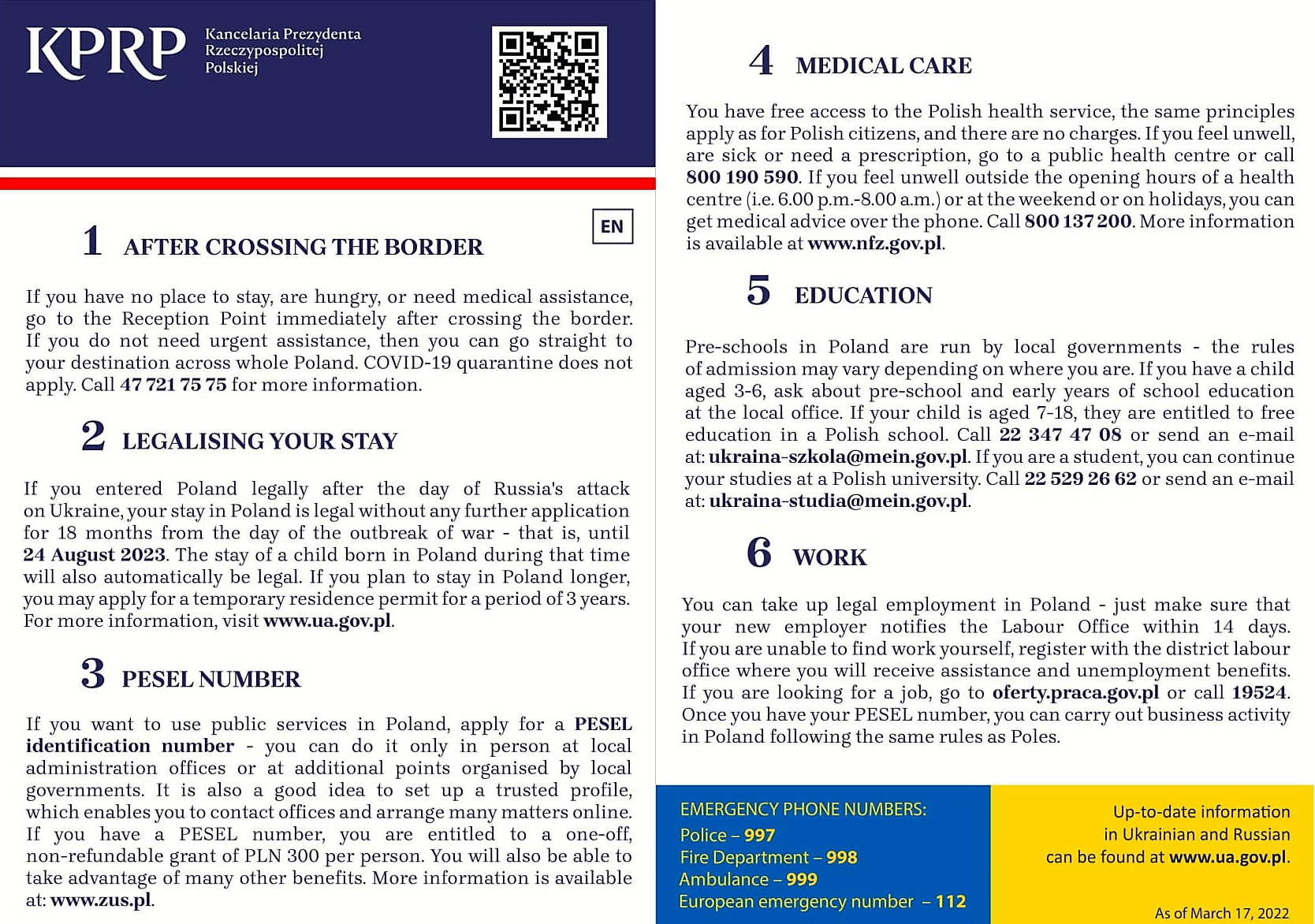 KPRP Kancelaria Prezydenta Rzeczypospolitej Polskiej

EN

1 AFTER CROSSING THE BORDER

If you have no place to stay, are hungry, or need medical assistance, go to the Reception Point immediately after crossing the border. If you do not need urgent assistance, then you can go straight to your destination across whole Poland. COVID-19 quarantine does not apply. Call 47 721 75 75 for more information.

2 LEGALISING YOUR STAY

If you entered Poland legally after the day of Russia's attack on Ukraine, your stay in Poland is legal without any further application for 18 months from the day of the outbreak of war - that is, until 24 August 2023. The stay of a child born in Poland during that time will also automatically be legal. If you plan to stay in Poland longer, you may apply for a temporary residence permit for a period of 3 years. For more information, visit www.ua.gov.pl.

3 PESEL NUMBER

If you want to use public services in Poland, apply for a PESEL identification number - you can do it only in person at local administration offices or at additional points organised by local governments. It is also a good idea to set up a trusted profile, which enables you to contact offices and arrange many matters online. If you have a PESEL number, you are entitled to a one-off, non-refundable grant of PLN 300 per person. You will also be able to take advantage of many other benefits. More information is available at: www.zus.pl.

4 MEDICAL CARE

You have free access to the Polish health service, the same principles apply as for Polish citizens, and there are no charges. If you feel unwell, are sick or need a prescription, go to a public health centre or call 800 190 590. If you feel unwell outside the opening hours of a health centre (i.e. 6.00 p.m.-8.00 a.m.) or at the weekend or on holidays, you can get medical advice over the phone. Call 800 137 200. More information is available at www.nfz.gov.pl.

5 EDUCATION

Pre-schools in Poland are run by local governments - the rules of admission may vary depending on where you are. If you have a child aged 3-6, ask about pre-school and early years of school education at the local office. If your child is aged 7-18, they are entitled to free education in a Polish school. Call 22 347 47 08 or send an e-mail at: ukraina-szkola@mein.gov.pl. If you are a student, you can continue your studies at a Polish university. Call 22 529 26 62 or send an e-mail at: ukraina-studia@mein.gov.pl.

6 WORK

You can take up legal employment in Poland - just make sure that your new employer notifies the Labour Office within 14 days. If you are unable to find work yourself, register with the district labour office where you will receive assistance and unemployment benefits. If you are looking for a job, go to oferty.praca.gov.pl or call 19524. Once you have your PESEL number, you can carry out business activity in Poland following the same rules as Poles.

EMERGENCY PHONE NUMBERS:
Police – 997
Fire Department – 998
Ambulance – 999
European emergency number – 112

Up-to-date information in Ukrainian and Russian can be found at www.ua.gov.pl.

As of March 17, 2022